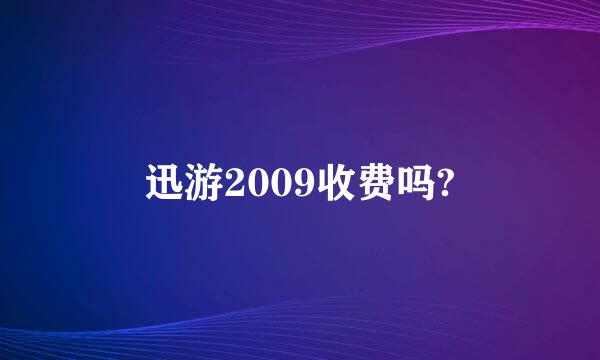 迅游2009收费吗?